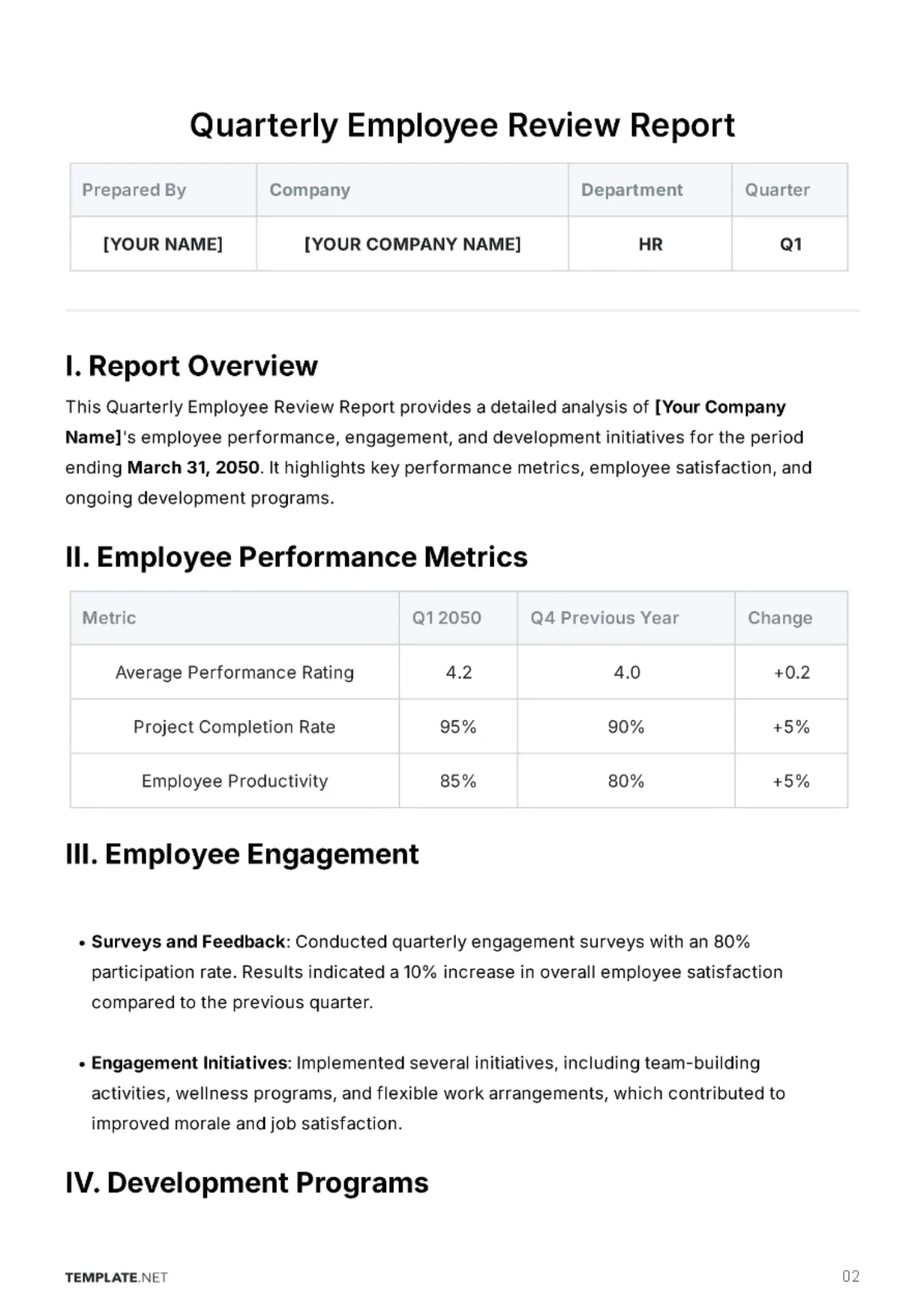 Quarterly Employee Review Report

| Prepared By | Company | Department | Quarter |
|---|---|---|---|
| [YOUR NAME] | [YOUR COMPANY NAME] | HR | Q1 |

I. Report Overview

This Quarterly Employee Review Report provides a detailed analysis of [Your Company Name]'s employee performance, engagement, and development initiatives for the period ending March 31, 2050. It highlights key performance metrics, employee satisfaction, and ongoing development programs.

II. Employee Performance Metrics

| Metric | Q1 2050 | Q4 Previous Year | Change |
|---|---|---|---|
| Average Performance Rating | 4.2 | 4.0 | +0.2 |
| Project Completion Rate | 95% | 90% | +5% |
| Employee Productivity | 85% | 80% | +5% |

III. Employee Engagement

• Surveys and Feedback: Conducted quarterly engagement surveys with an 80% participation rate. Results indicated a 10% increase in overall employee satisfaction compared to the previous quarter.

• Engagement Initiatives: Implemented several initiatives, including team-building activities, wellness programs, and flexible work arrangements, which contributed to improved morale and job satisfaction.

IV. Development Programs

TEMPLATE.NET

02